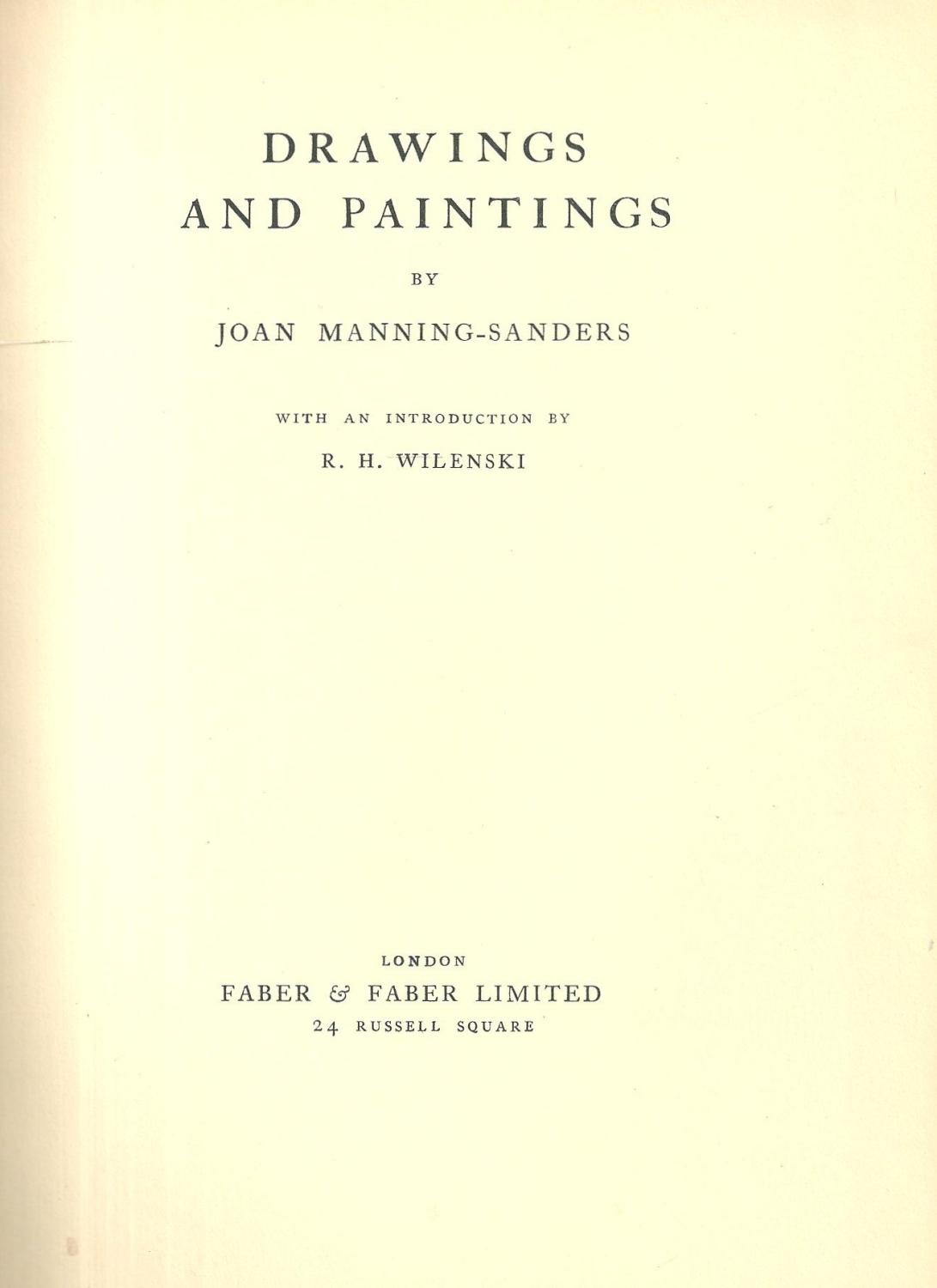 DRAWINGS AND PAINTINGS

BY

JOAN MANNING-SANDERS

WITH AN INTRODUCTION BY

R. H. WILENSKI

LONDON

FABER & FABER LIMITED

24 RUSSELL SQUARE